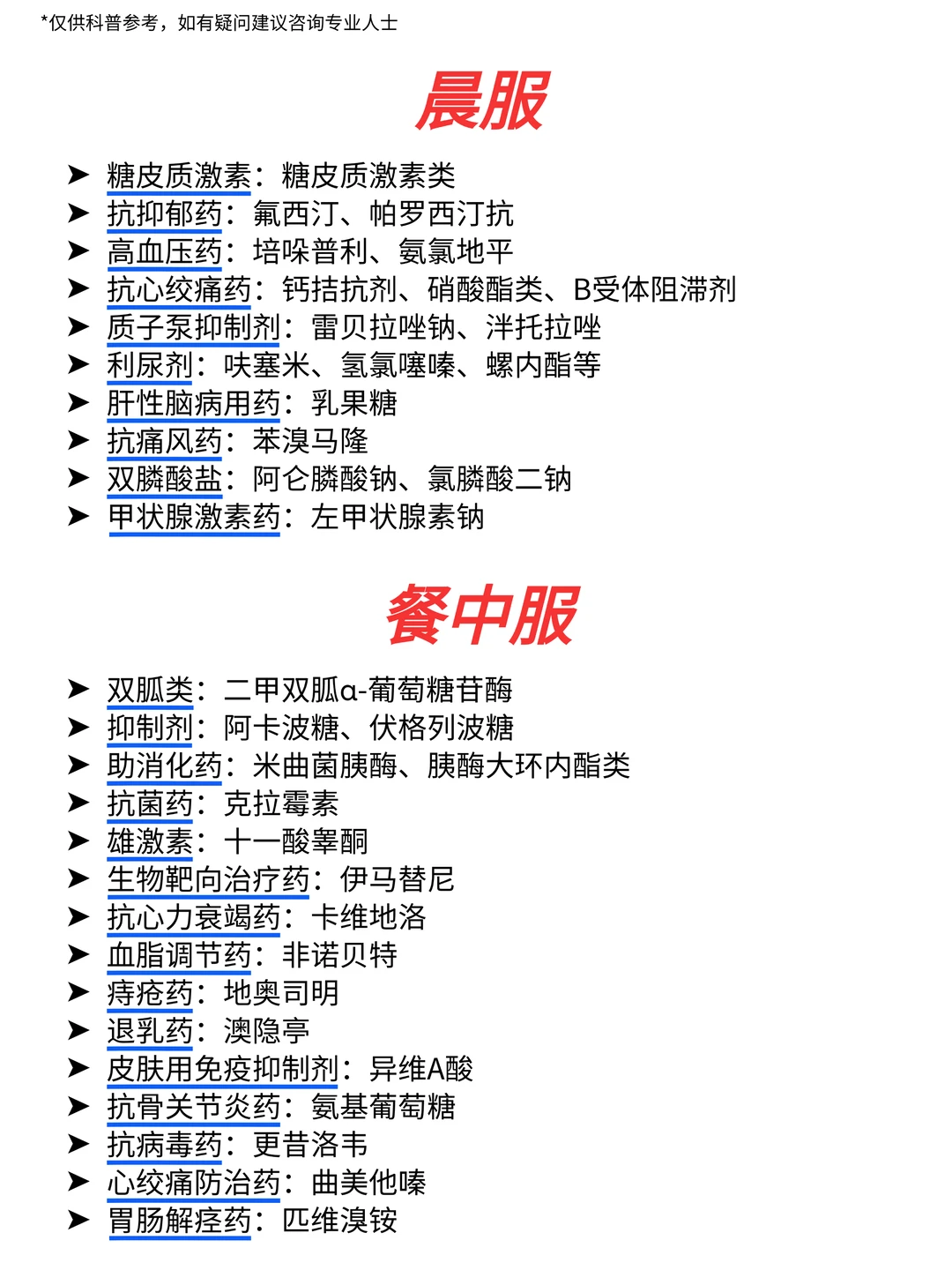 *仅供科普参考，如有疑问建议咨询专业人士

晨服

➤ 糖皮质激素：糖皮质激素类
➤ 抗抑郁药：氟西汀、帕罗西汀抗
➤ 高血压药：培哚普利、氨氯地平
➤ 抗心绞痛药：钙拮抗剂、硝酸酯类、B受体阻滞剂
➤ 质子泵抑制剂：雷贝拉唑钠、泮托拉唑
➤ 利尿剂：呋塞米、氢氯噻嗪、螺内酯等
➤ 肝性脑病用药：乳果糖
➤ 抗痛风药：苯溴马隆
➤ 双膦酸盐：阿仑膦酸钠、氯膦酸二钠
➤ 甲状腺激素药：左甲状腺素钠

餐中服

➤ 双胍类：二甲双胍α-葡萄糖苷酶
➤ 抑制剂：阿卡波糖、伏格列波糖
➤ 助消化药：米曲菌胰酶、胰酶大环内酯类
➤ 抗菌药：克拉霉素
➤ 雄激素：十一酸睾酮
➤ 生物靶向治疗药：伊马替尼
➤ 抗心力衰竭药：卡维地洛
➤ 血脂调节药：非诺贝特
➤ 痔疮药：地奥司明
➤ 退乳药：澳隐亭
➤ 皮肤用免疫抑制剂：异维A酸
➤ 抗骨关节炎药：氨基葡萄糖
➤ 抗病毒药：更昔洛韦
➤ 心绞痛防治药：曲美他嗪
➤ 胃肠解痉药：匹维溴铵